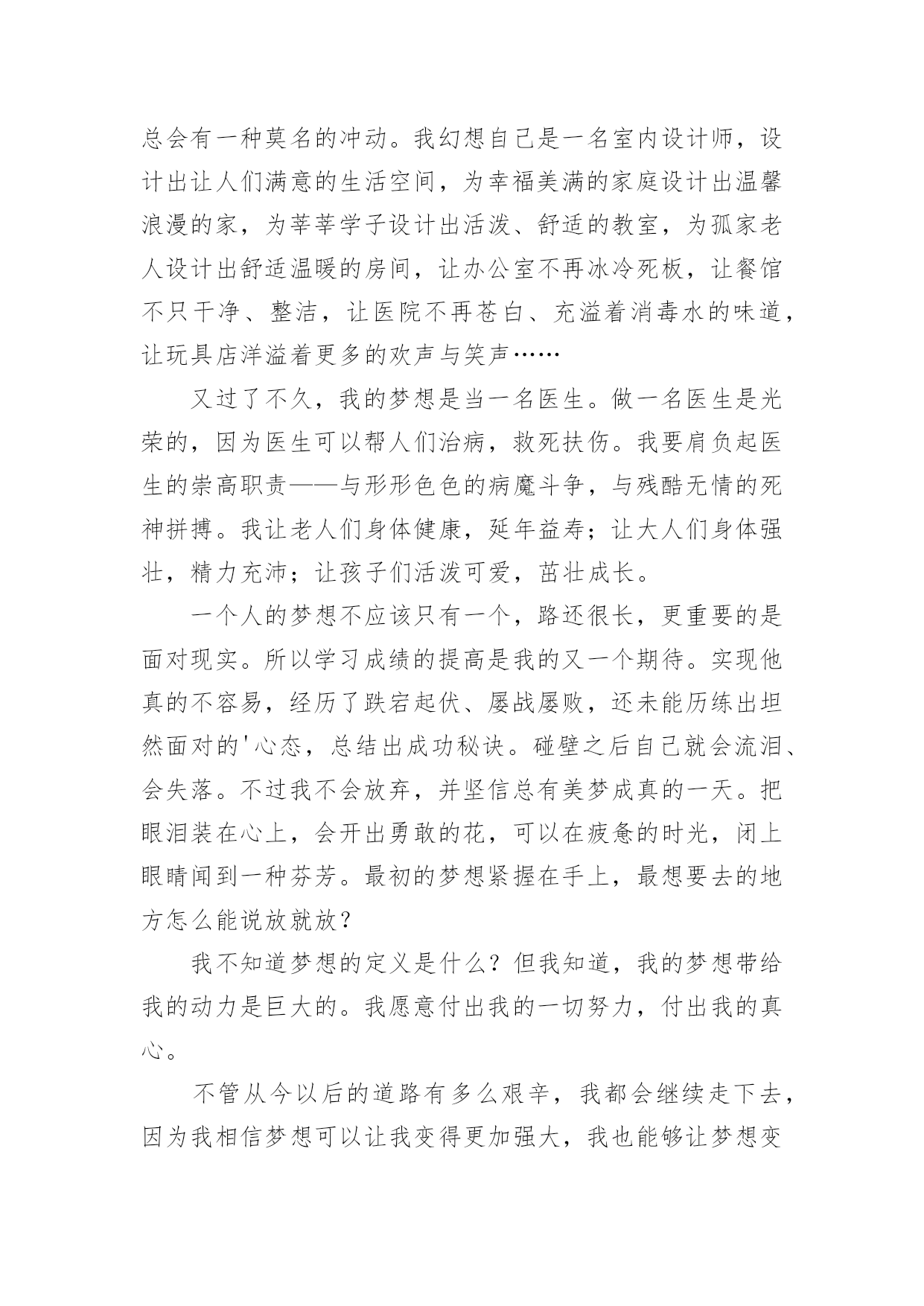 总会有一种莫名的冲动。我幻想自己是一名室内设计师，设计出让人们满意的生活空间，为幸福美满的家庭设计出温馨浪漫的家，为莘莘学子设计出活泼、舒适的教室，为孤家老人设计出舒适温暖的房间，让办公室不再冰冷死板，让餐馆不只干净、整洁，让医院不再苍白、充溢着消毒水的味道，让玩具店洋溢着更多的欢声与笑声……

又过了不久，我的梦想是当一名医生。做一名医生是光荣的，因为医生可以帮人们治病，救死扶伤。我要肩负起医生的崇高职责——与形形色色的病魔斗争，与残酷无情的死神拼搏。我让老人们身体健康，延年益寿；让大人们身体强壮，精力充沛；让孩子们活泼可爱，茁壮成长。

一个人的梦想不应该只有一个，路还很长，更重要的是面对现实。所以学习成绩的提高是我的又一个期待。实现他真的不容易，经历了跌宕起伏、屡战屡败，还未能历练出坦然面对的'心态，总结出成功秘诀。碰壁之后自己就会流泪、会失落。不过我不会放弃，并坚信总有美梦成真的一天。把眼泪装在心上，会开出勇敢的花，可以在疲惫的时光，闭上眼睛闻到一种芬芳。最初的梦想紧握在手上，最想要去的地方怎么能说放就放？

我不知道梦想的定义是什么？但我知道，我的梦想带给我的动力是巨大的。我愿意付出我的一切努力，付出我的真心。

不管从今以后的道路有多么艰辛，我都会继续走下去，因为我相信梦想可以让我变得更加强大，我也能够让梦想变